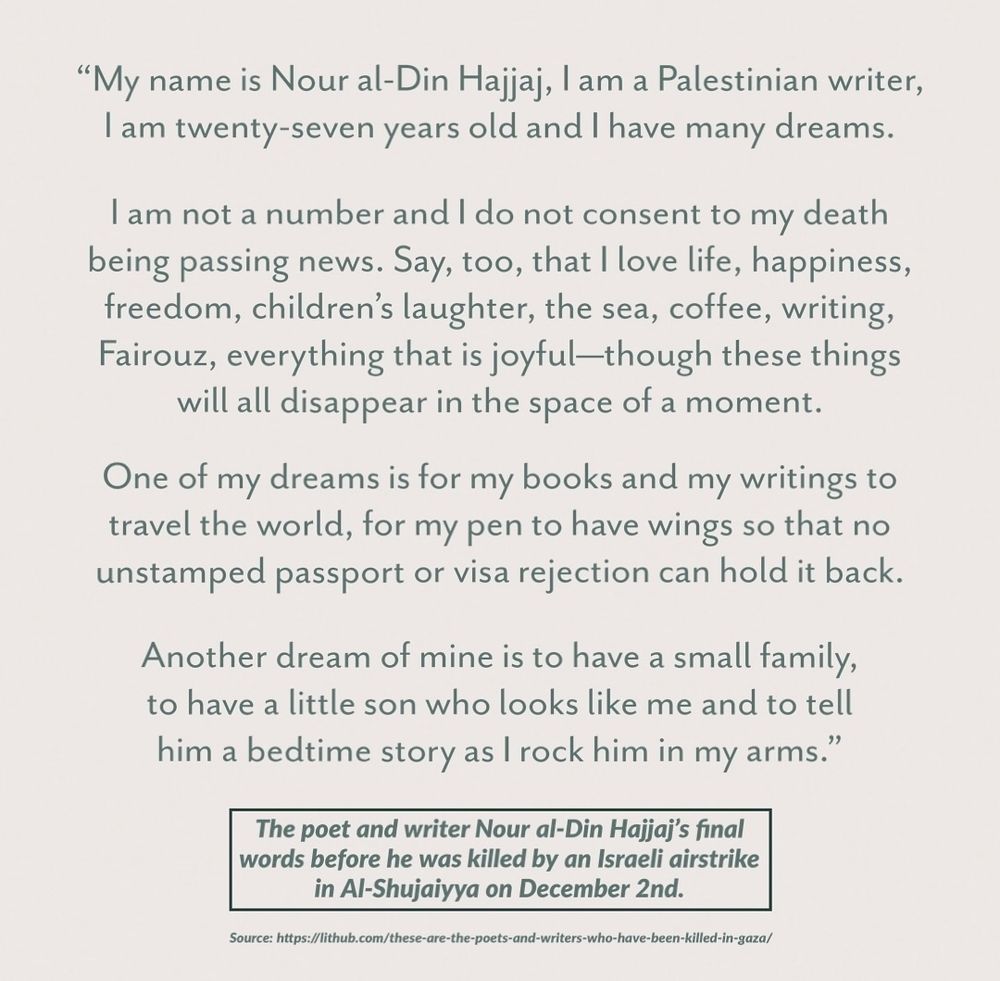 "My name is Nour al-Din Hajjaj, I am a Palestinian writer, I am twenty-seven years old and I have many dreams.

I am not a number and I do not consent to my death being passing news. Say, too, that I love life, happiness, freedom, children's laughter, the sea, coffee, writing, Fairouz, everything that is joyful—though these things will all disappear in the space of a moment.

One of my dreams is for my books and my writings to travel the world, for my pen to have wings so that no unstamped passport or visa rejection can hold it back.

Another dream of mine is to have a small family, to have a little son who looks like me and to tell him a bedtime story as I rock him in my arms."

The poet and writer Nour al-Din Hajjaj's final words before he was killed by an Israeli airstrike in Al-Shujaiyya on December 2nd.

Source: https://lithub.com/these-are-the-poets-and-writers-who-have-been-killed-in-gaza/